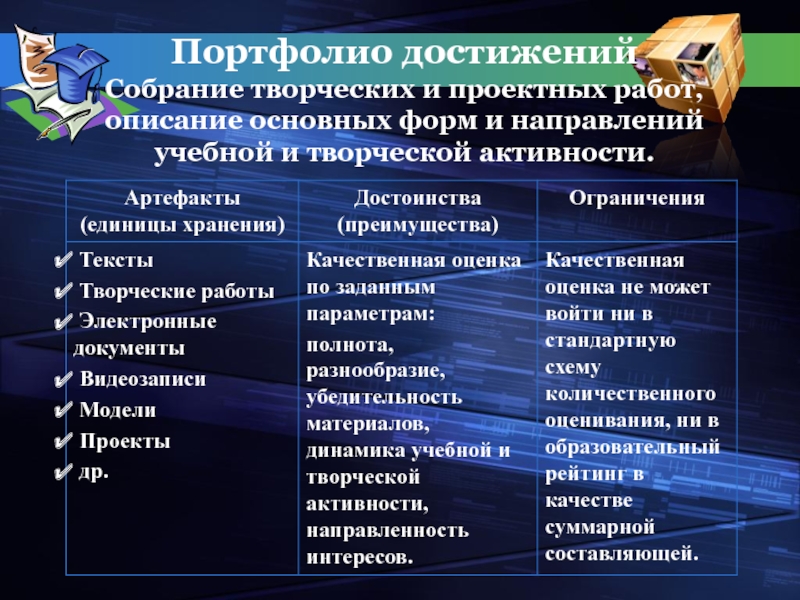 Портфолио достижений

Собрание творческих и проектных работ, описание основных форм и направлений учебной и творческой активности.

| Артефакты (единицы хранения) | Достоинства (преимущества) | Ограничения |
|---|---|---|
| ✔ Тексты ✔ Творческие работы ✔ Электронные документы ✔ Видеозаписи ✔ Модели ✔ Проекты ✔ др. | Качественная оценка по заданным параметрам: полнота, разнообразие, убедительность материалов, динамика учебной и творческой активности, направленность интересов. | Качественная оценка не может войти ни в стандартную схему количественного оценивания, ни в образовательный рейтинг в качестве суммарной составляющей. |